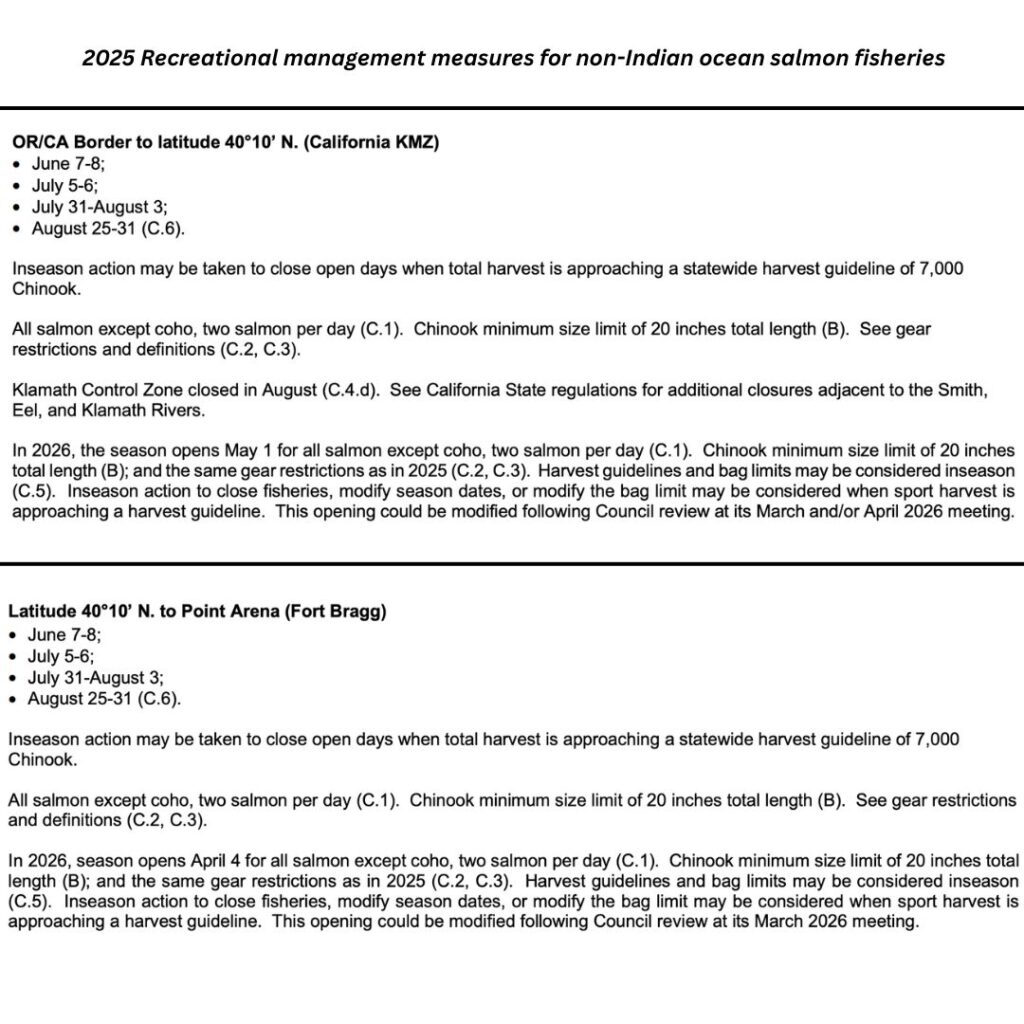 2025 Recreational management measures for non-Indian ocean salmon fisheries

OR/CA Border to latitude 40°10' N. (California KMZ)
• June 7-8;
• July 5-6;
• July 31-August 3;
• August 25-31 (C.6).

Inseason action may be taken to close open days when total harvest is approaching a statewide harvest guideline of 7,000 Chinook.

All salmon except coho, two salmon per day (C.1). Chinook minimum size limit of 20 inches total length (B). See gear restrictions and definitions (C.2, C.3).

Klamath Control Zone closed in August (C.4.d). See California State regulations for additional closures adjacent to the Smith, Eel, and Klamath Rivers.

In 2026, the season opens May 1 for all salmon except coho, two salmon per day (C.1). Chinook minimum size limit of 20 inches total length (B); and the same gear restrictions as in 2025 (C.2, C.3). Harvest guidelines and bag limits may be considered inseason (C.5). Inseason action to close fisheries, modify season dates, or modify the bag limit may be considered when sport harvest is approaching a harvest guideline. This opening could be modified following Council review at its March and/or April 2026 meeting.

Latitude 40°10' N. to Point Arena (Fort Bragg)
• June 7-8;
• July 5-6;
• July 31-August 3;
• August 25-31 (C.6).

Inseason action may be taken to close open days when total harvest is approaching a statewide harvest guideline of 7,000 Chinook.

All salmon except coho, two salmon per day (C.1). Chinook minimum size limit of 20 inches total length (B). See gear restrictions and definitions (C.2, C.3).

In 2026, season opens April 4 for all salmon except coho, two salmon per day (C.1). Chinook minimum size limit of 20 inches total length (B); and the same gear restrictions as in 2025 (C.2, C.3). Harvest guidelines and bag limits may be considered inseason (C.5). Inseason action to close fisheries, modify season dates, or modify the bag limit may be considered when sport harvest is approaching a harvest guideline. This opening could be modified following Council review at its March 2026 meeting.